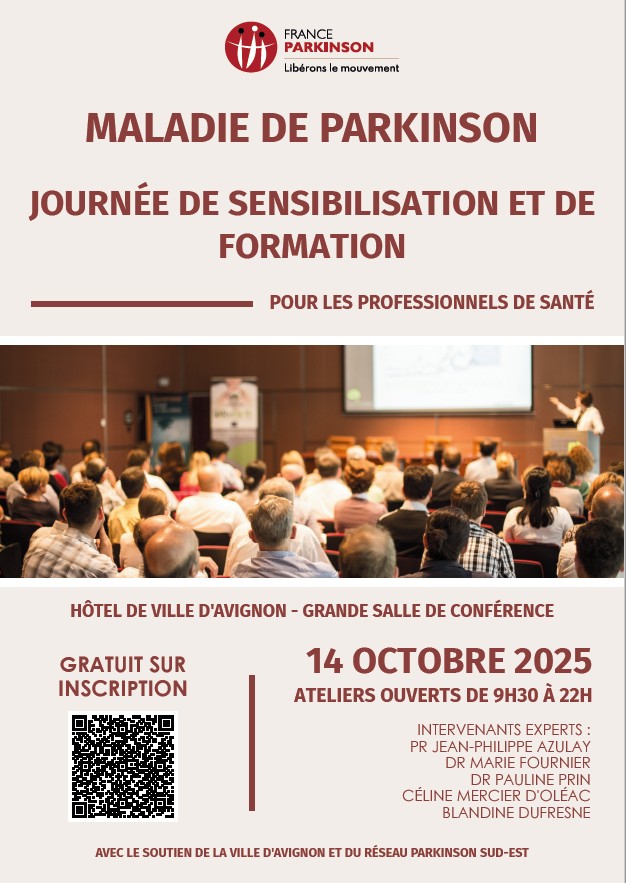 FRANCE
PARKINSON
Libérons le mouvement

MALADIE DE PARKINSON

JOURNÉE DE SENSIBILISATION ET DE FORMATION

POUR LES PROFESSIONNELS DE SANTÉ

HÔTEL DE VILLE D'AVIGNON - GRANDE SALLE DE CONFÉRENCE

GRATUIT SUR INSCRIPTION

14 OCTOBRE 2025
ATELIERS OUVERTS DE 9H30 À 22H

INTERVENANTS EXPERTS :
PR JEAN-PHILIPPE AZULAY
DR MARIE FOURNIER
DR PAULINE PRIN
CÉLINE MERCIER D'OLÉAC
BLANDINE DUFRESNE

AVEC LE SOUTIEN DE LA VILLE D'AVIGNON ET DU RÉSEAU PARKINSON SUD-EST